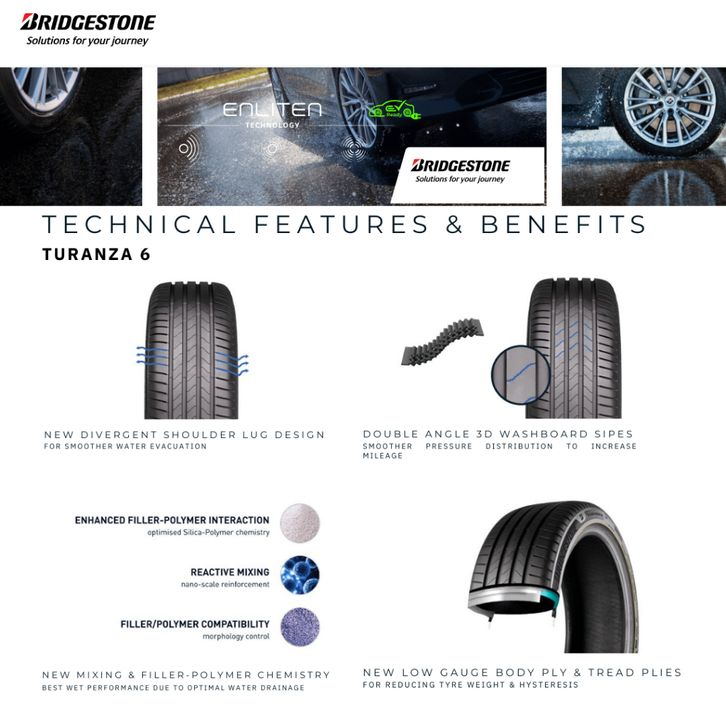 BRIDGESTONE
Solutions for your journey

ENLITEN
TECHNOLOGY

EV Ready

BRIDGESTONE
Solutions for your journey

TECHNICAL FEATURES & BENEFITS
TURANZA 6

NEW DIVERGENT SHOULDER LUG DESIGN
FOR SMOOTHER WATER EVACUATION

DOUBLE ANGLE 3D WASHBOARD SIPES
SMOOTHER PRESSURE DISTRIBUTION TO INCREASE MILEAGE

ENHANCED FILLER-POLYMER INTERACTION
optimised Silica-Polymer chemistry

REACTIVE MIXING
nano-scale reinforcement

FILLER/POLYMER COMPATIBILITY
morphology control

NEW MIXING & FILLER-POLYMER CHEMISTRY
BEST WET PERFORMANCE DUE TO OPTIMAL WATER DRAINAGE

NEW LOW GAUGE BODY PLY & TREAD PLIES
FOR REDUCING TYRE WEIGHT & HYSTERESIS